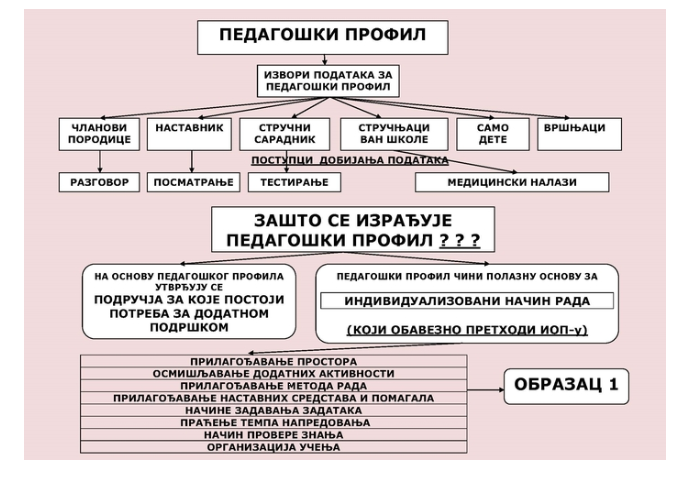 ПЕДАГОШКИ ПРОФИЛ

ИЗВОРИ ПОДАТАКА ЗА ПЕДАГОШКИ ПРОФИЛ

ЧЛАНОВИ ПОРОДИЦЕ

НАСТАВНИК

СТРУЧНИ САРАДНИК

СТРУЧЊАЦИ ВАН ШКОЛЕ

САМО ДЕТЕ

ВРШЊАЦИ

ПОСТУПЦИ ДОБИЈАЊА ПОДАТАКА

РАЗГОВОР

ПОСМАТРАЊЕ

ТЕСТИРАЊЕ

МЕДИЦИНСКИ НАЛАЗИ

ЗАШТО СЕ ИЗРАЂУЈЕ ПЕДАГОШКИ ПРОФИЛ ? ? ?

НА ОСНОВУ ПЕДАГОШКОГ ПРОФИЛА УТВРЂУЈУ СЕ
ПОДРУЧЈА ЗА КОЈЕ ПОСТОЈИ ПОТРЕБА ЗА ДОДАТНОМ ПОДРШКОМ

ПЕДАГОШКИ ПРОФИЛ ЧИНИ ПОЛАЗНУ ОСНОВУ ЗА
ИНДИВИДУАЛИЗОВАНИ НАЧИН РАДА
(КОЈИ ОБАВЕЗНО ПРЕТХОДИ ИОП-у)

ПРИЛАГОЂАВАЊЕ ПРОСТОРА
ОСМИШЉАВАЊЕ ДОДАТНИХ АКТИВНОСТИ
ПРИЛАГОЂАВАЊЕ МЕТОДА РАДА
ПРИЛАГОЂАВАЊЕ НАСТАВНИХ СРЕДСТАВА И ПОМАГАЛА
НАЧИНЕ ЗАДАВАЊА ЗАДАТАКА
ПРАЋЕЊЕ ТЕМПА НАПРЕДОВАЊА
НАЧИН ПРОВЕРЕ ЗНАЊА
ОРГАНИЗАЦИЈА УЧЕЊА

ОБРАЗАЦ 1